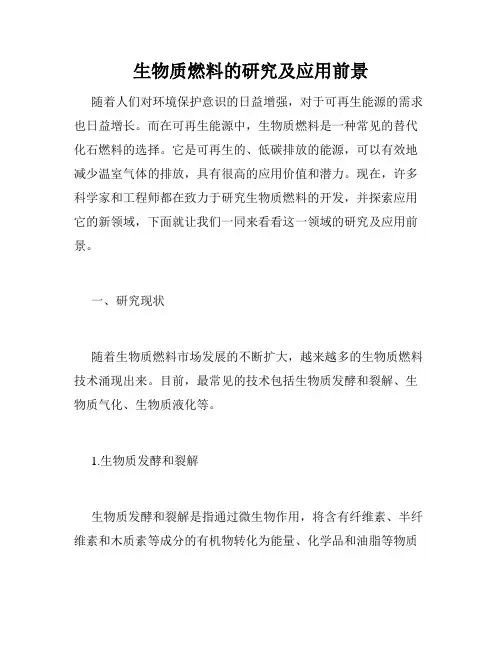 生物质燃料的研究及应用前景

随着人们对环境保护意识的日益增强，对于可再生能源的需求也日益增长。而在可再生能源中，生物质燃料是一种常见的替代化石燃料的选择。它是可再生的、低碳排放的能源，可以有效地减少温室气体的排放，具有很高的应用价值和潜力。现在，许多科学家和工程师都在致力于研究生物质燃料的开发，并探索应用它的新领域，下面就让我们一同来看看这一领域的研究及应用前景。

一、研究现状

随着生物质燃料市场发展的不断扩大，越来越多的生物质燃料技术涌现出来。目前，最常见的技术包括生物质发酵和裂解、生物质气化、生物质液化等。

1.生物质发酵和裂解

生物质发酵和裂解是指通过微生物作用，将含有纤维素、半纤维素和木质素等成分的有机物转化为能量、化学品和油脂等物质